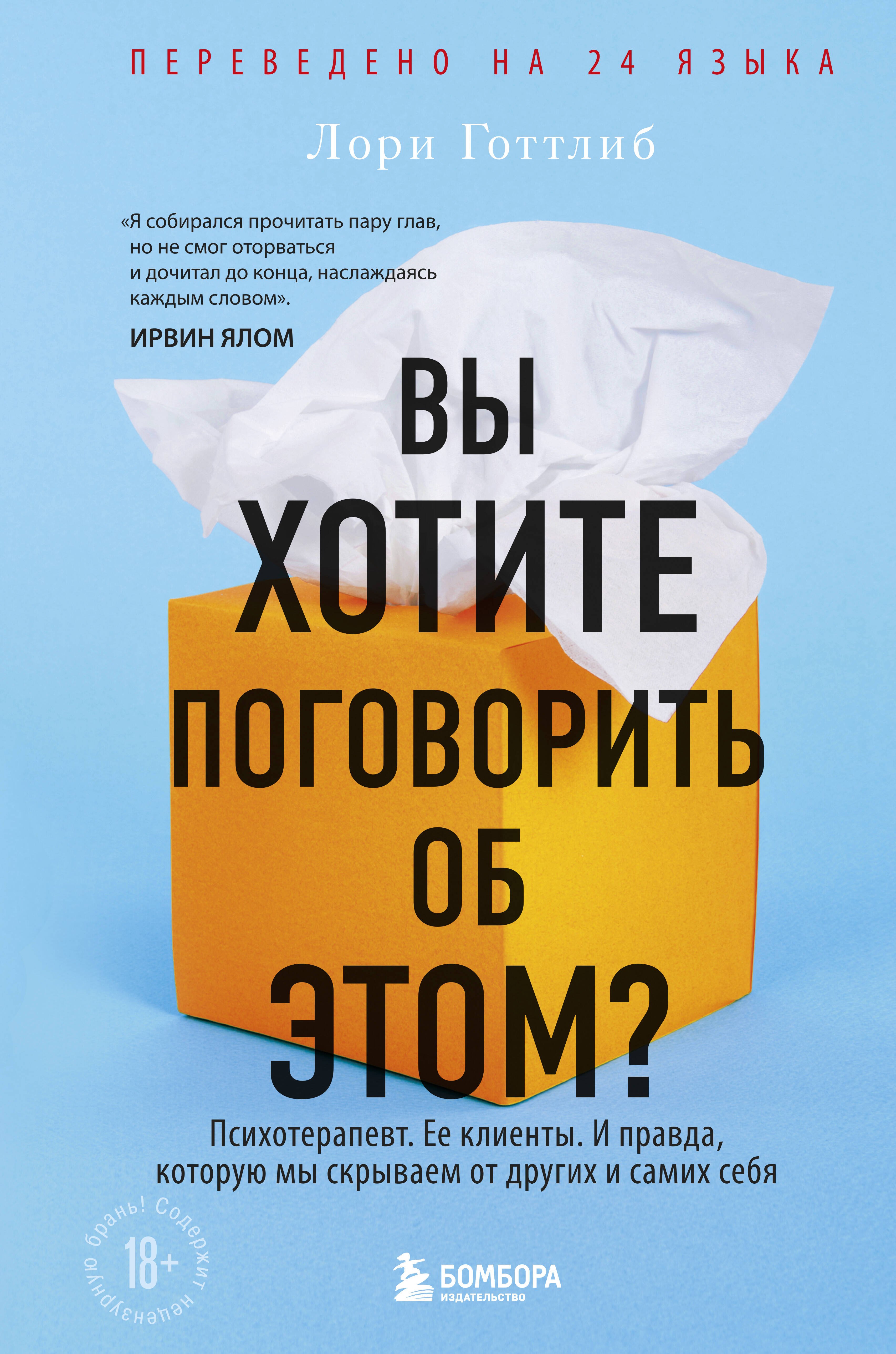 ПЕРЕВЕДЕНО НА 24 ЯЗЫКА

Лори Готтлиб

«Я собирался прочитать пару глав, но не смог оторваться и дочитал до конца, наслаждаясь каждым словом».

ИРВИН ЯЛОМ

ВЫ ХОТИТЕ ПОГОВОРИТЬ ОБ ЭТОМ?

Психотерапевт. Ее клиенты. И правда, которую мы скрываем от других и самих себя

Содержит нецензурную брань!

18+

БОМБОРА
ИЗДАТЕЛЬСТВО